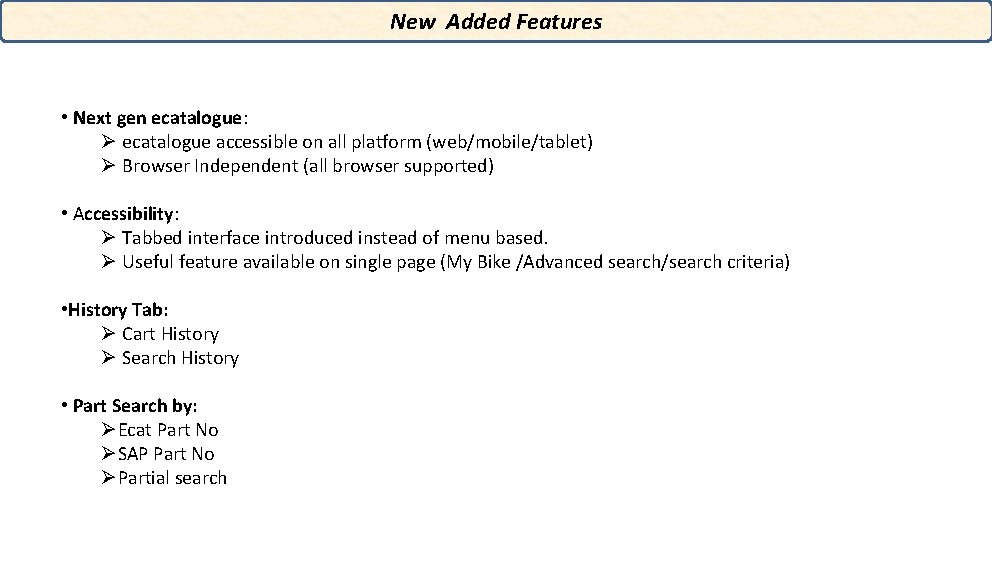 New Added Features

• Next gen ecatalogue:
➢ ecatalogue accessible on all platform (web/mobile/tablet)
➢ Browser Independent (all browser supported)

• Accessibility:
➢ Tabbed interface introduced instead of menu based.
➢ Useful feature available on single page (My Bike /Advanced search/search criteria)

•History Tab:
➢ Cart History
➢ Search History

• Part Search by:
➢Ecat Part No
➢SAP Part No
➢Partial search